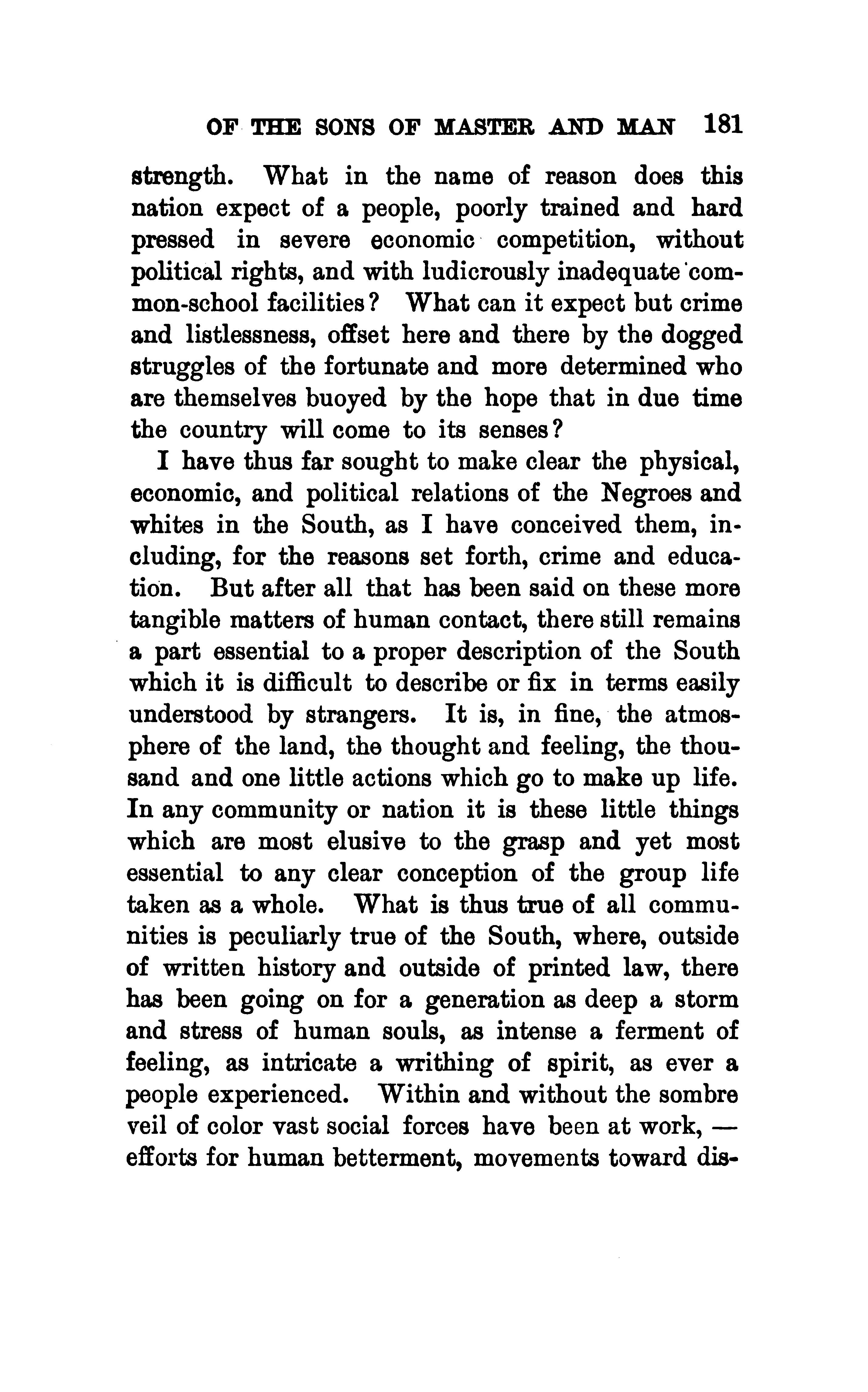 OF THE SONS OF MASTER AND MAN 181

strength. What in the name of reason does this nation expect of a people, poorly trained and hard pressed in severe economic competition, without political rights, and with ludicrously inadequate common-school facilities? What can it expect but crime and listlessness, offset here and there by the dogged struggles of the fortunate and more determined who are themselves buoyed by the hope that in due time the country will come to its senses?

I have thus far sought to make clear the physical, economic, and political relations of the Negroes and whites in the South, as I have conceived them, including, for the reasons set forth, crime and education. But after all that has been said on these more tangible matters of human contact, there still remains a part essential to a proper description of the South which it is difficult to describe or fix in terms easily understood by strangers. It is, in fine, the atmosphere of the land, the thought and feeling, the thousand and one little actions which go to make up life. In any community or nation it is these little things which are most elusive to the grasp and yet most essential to any clear conception of the group life taken as a whole. What is thus true of all communities is peculiarly true of the South, where, outside of written history and outside of printed law, there has been going on for a generation as deep a storm and stress of human souls, as intense a ferment of feeling, as intricate a writhing of spirit, as ever a people experienced. Within and without the sombre veil of color vast social forces have been at work, — efforts for human betterment, movements toward dis-